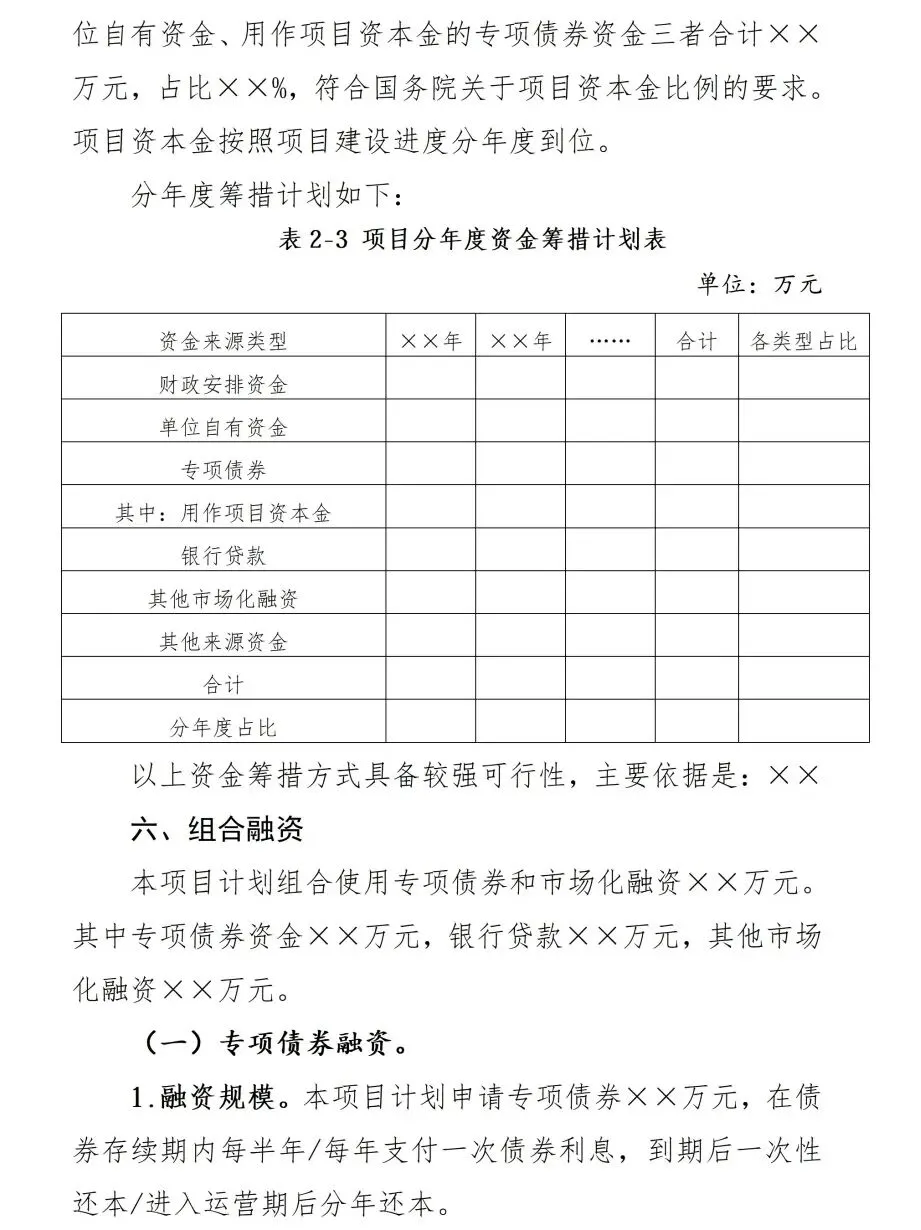 位自有资金、用作项目资本金的专项债券资金三者合计××万元，占比××%，符合国务院关于项目资本金比例的要求。项目资本金按照项目建设进度分年度到位。

分年度筹措计划如下：

表 2-3 项目分年度资金筹措计划表

单位：万元

| 资金来源类型 | ××年 | ××年 | …… | 合计 | 各类型占比 |
|---|---|---|---|---|---|
| 财政安排资金 | | | | | |
| 单位自有资金 | | | | | |
| 专项债券 | | | | | |
| 其中：用作项目资本金 | | | | | |
| 银行贷款 | | | | | |
| 其他市场化融资 | | | | | |
| 其他来源资金 | | | | | |
| 合计 | | | | | |
| 分年度占比 | | | | | |

以上资金筹措方式具备较强可行性，主要依据是：××

六、组合融资

本项目计划组合使用专项债券和市场化融资××万元。其中专项债券资金××万元，银行贷款××万元，其他市场化融资××万元。

（一）专项债券融资。

1.融资规模。本项目计划申请专项债券××万元，在债券存续期内每半年/每年支付一次债券利息，到期后一次性还本/进入运营期后分年还本。